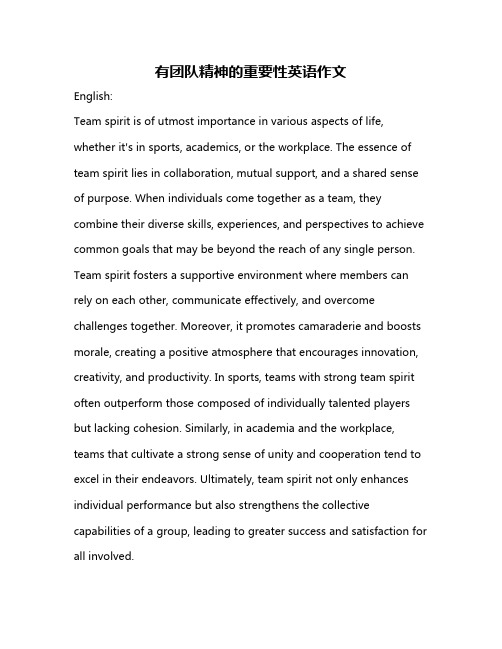 有团队精神的重要性英语作文

English:

Team spirit is of utmost importance in various aspects of life, whether it's in sports, academics, or the workplace. The essence of team spirit lies in collaboration, mutual support, and a shared sense of purpose. When individuals come together as a team, they combine their diverse skills, experiences, and perspectives to achieve common goals that may be beyond the reach of any single person. Team spirit fosters a supportive environment where members can rely on each other, communicate effectively, and overcome challenges together. Moreover, it promotes camaraderie and boosts morale, creating a positive atmosphere that encourages innovation, creativity, and productivity. In sports, teams with strong team spirit often outperform those composed of individually talented players but lacking cohesion. Similarly, in academia and the workplace, teams that cultivate a strong sense of unity and cooperation tend to excel in their endeavors. Ultimately, team spirit not only enhances individual performance but also strengthens the collective capabilities of a group, leading to greater success and satisfaction for all involved.